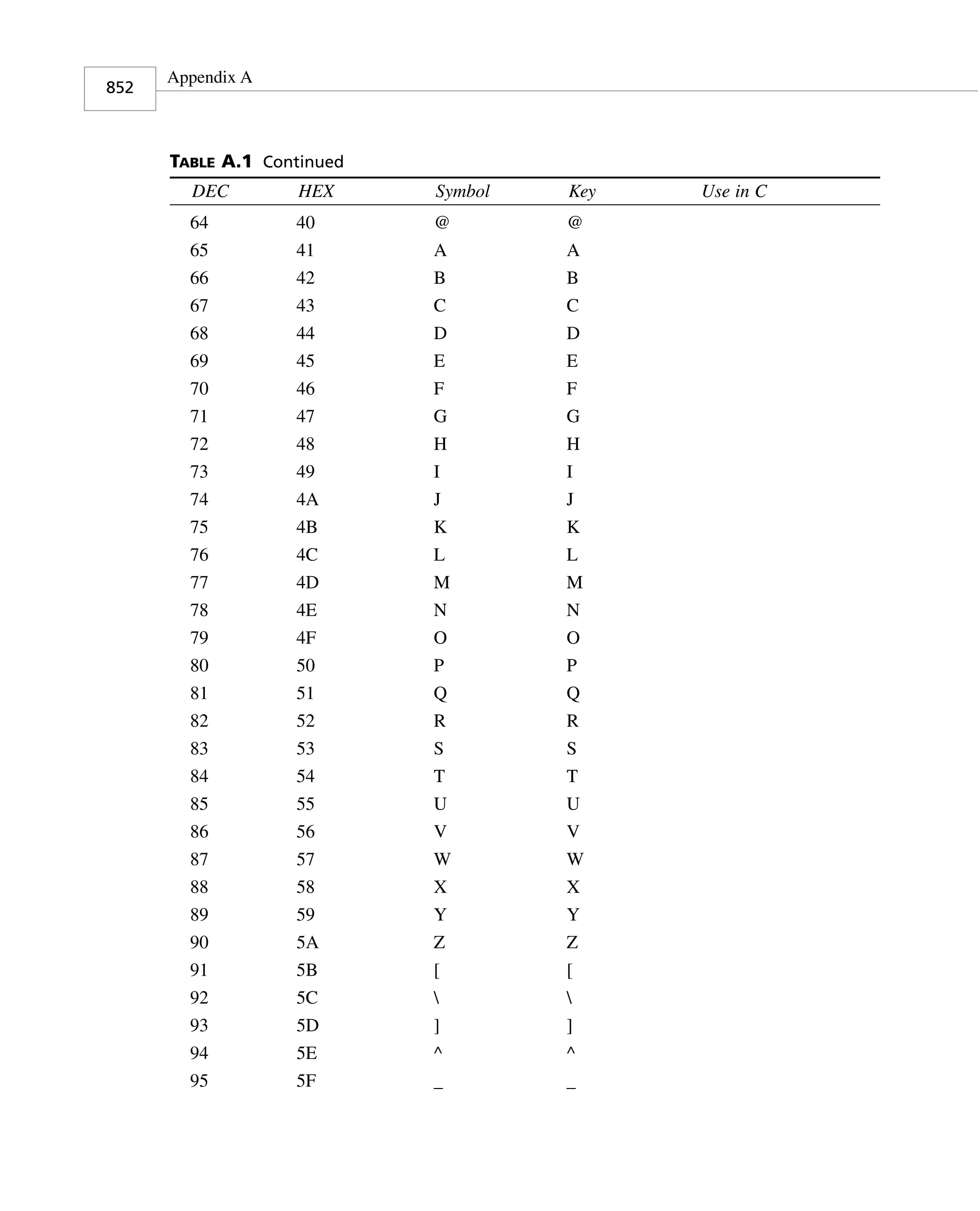 852

Appendix A

TABLE A.1 Continued

| DEC | HEX | Symbol | Key | Use in C |
|---|---|---|---|---|
| 64 | 40 | @ | @ | |
| 65 | 41 | A | A | |
| 66 | 42 | B | B | |
| 67 | 43 | C | C | |
| 68 | 44 | D | D | |
| 69 | 45 | E | E | |
| 70 | 46 | F | F | |
| 71 | 47 | G | G | |
| 72 | 48 | H | H | |
| 73 | 49 | I | I | |
| 74 | 4A | J | J | |
| 75 | 4B | K | K | |
| 76 | 4C | L | L | |
| 77 | 4D | M | M | |
| 78 | 4E | N | N | |
| 79 | 4F | O | O | |
| 80 | 50 | P | P | |
| 81 | 51 | Q | Q | |
| 82 | 52 | R | R | |
| 83 | 53 | S | S | |
| 84 | 54 | T | T | |
| 85 | 55 | U | U | |
| 86 | 56 | V | V | |
| 87 | 57 | W | W | |
| 88 | 58 | X | X | |
| 89 | 59 | Y | Y | |
| 90 | 5A | Z | Z | |
| 91 | 5B | [ | [ | |
| 92 | 5C | \ | \ | |
| 93 | 5D | ] | ] | |
| 94 | 5E | ^ | ^ | |
| 95 | 5F | _ | _ | |